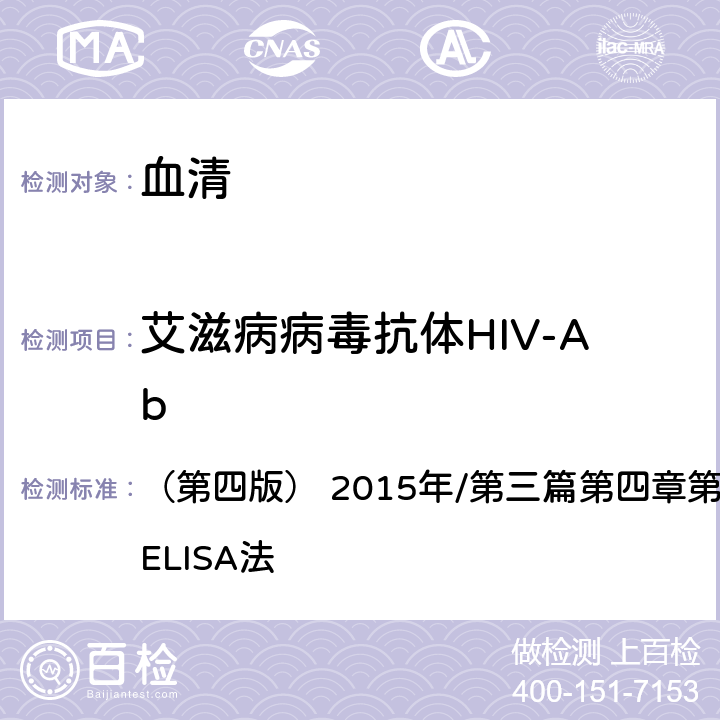 MA CNAS AC ilac-MRA

检测对象： 血清

检测项目： 艾滋病病毒抗体HIV-Ab

检测标准： （第四版） 2015年/第三篇第四章第
ELISA法

百检
Baijiantest.com

做检测 上百检
400-151-7153